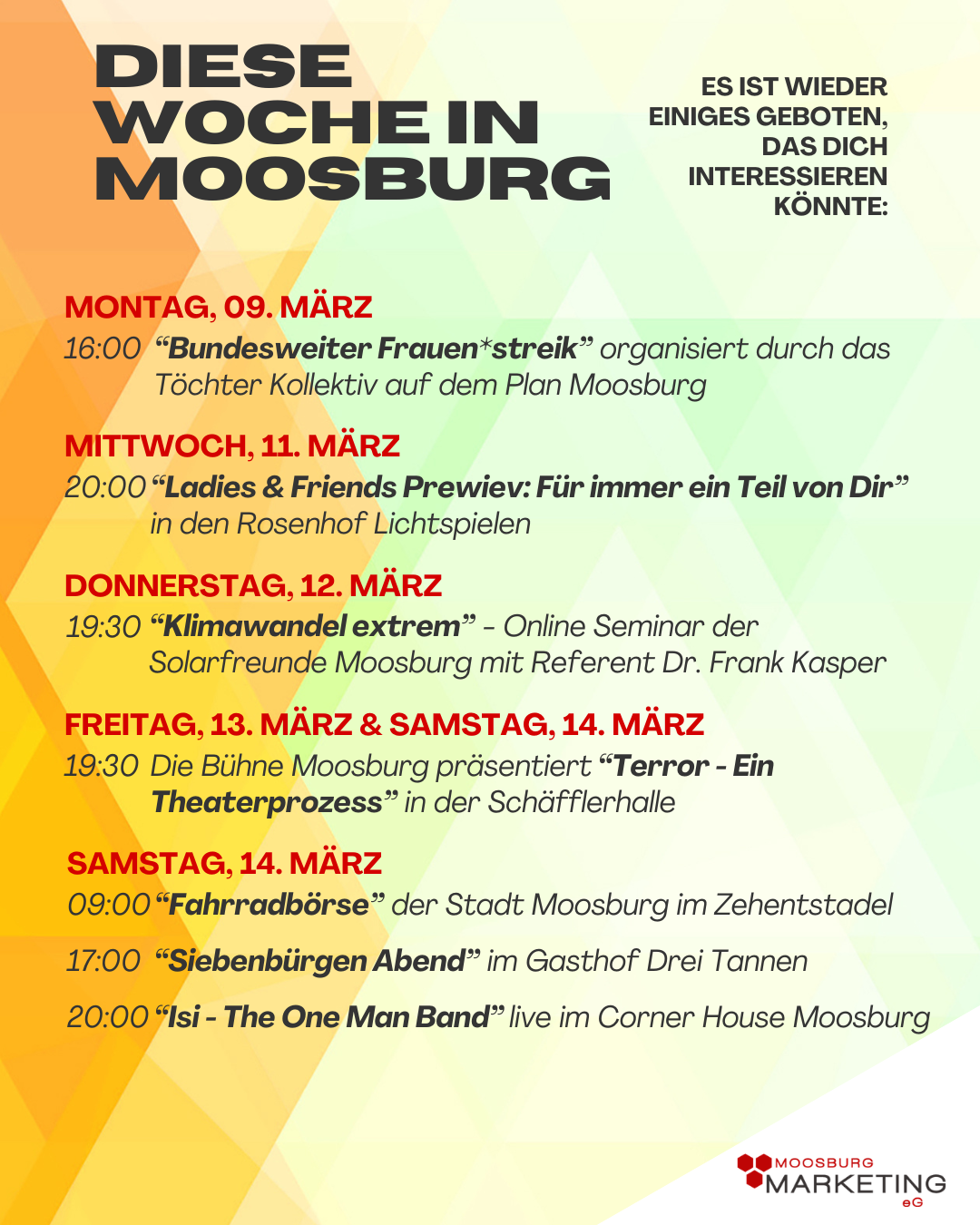 DIESE WOCHE IN MOOSBURG

ES IST WIEDER EINIGES GEBOTEN, DAS DICH INTERESSIEREN KÖNNTE:

MONTAG, 09. MÄRZ
16:00 “Bundesweiter Frauen*streik” organisiert durch das Töchter Kollektiv auf dem Plan Moosburg

MITTWOCH, 11. MÄRZ
20:00 “Ladies & Friends Prewiev: Für immer ein Teil von Dir” in den Rosenhof Lichtspielen

DONNERSTAG, 12. MÄRZ
19:30 “Klimawandel extrem” - Online Seminar der Solarfreunde Moosburg mit Referent Dr. Frank Kasper

FREITAG, 13. MÄRZ & SAMSTAG, 14. MÄRZ
19:30 Die Bühne Moosburg präsentiert “Terror - Ein Theaterprozess” in der Schäfflerhalle

SAMSTAG, 14. MÄRZ
09:00 “Fahrradbörse” der Stadt Moosburg im Zehentstadel
17:00 “Siebenbürgen Abend” im Gasthof Drei Tannen
20:00 “Isi - The One Man Band” live im Corner House Moosburg

MOOSBURG MARKETING eG